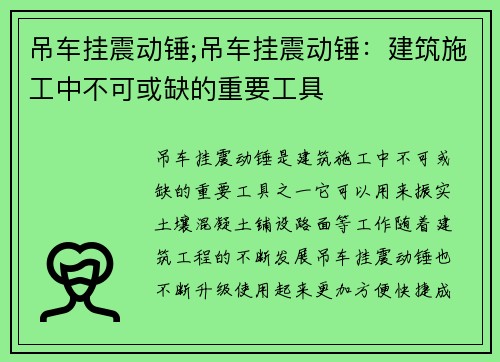 吊车挂震动锤;吊车挂震动锤：建筑施工中不可或缺的重要工具

吊车挂震动锤是建筑施工中不可或缺的重要工具之一它可以用来振实土壤混凝土铺设路面等工作随着建筑工程的不断发展吊车挂震动锤也不断升级使用起来更加方便快捷成